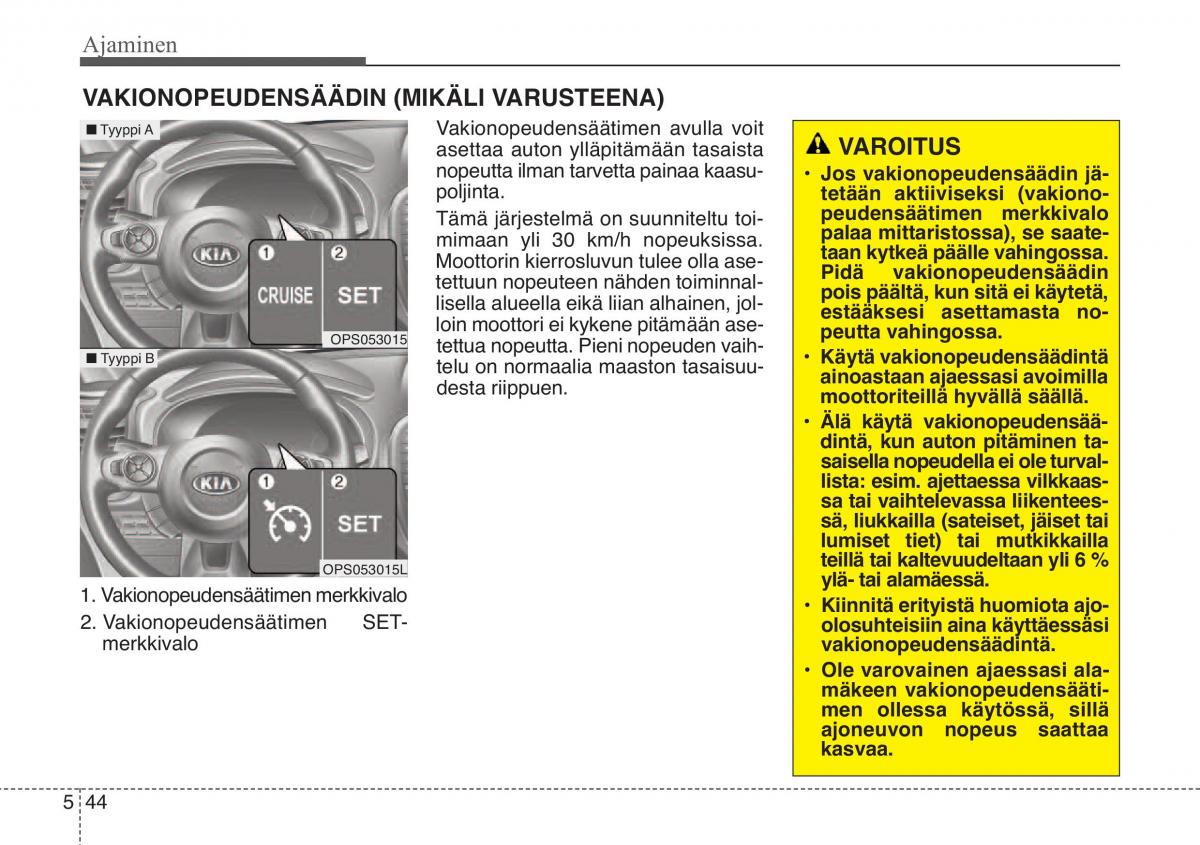 Ajaminen

VAKIONOPEUDENSÄÄDIN (MIKÄLI VARUSTEENA)

■ Tyyppi A

KIA

1 CRUISE

2 SET

OPS053015

■ Tyyppi B

KIA

1

2 SET

OPS053015L

1. Vakionopeudensäätimen merkkivalo
2. Vakionopeudensäätimen SET-merkkivalo

Vakionopeudensäätimen avulla voit asettaa auton ylläpitämään tasaista nopeutta ilman tarvetta painaa kaasupoljinta.

Tämä järjestelmä on suunniteltu toimimaan yli 30 km/h nopeuksissa. Moottorin kierrosluvun tulee olla asetettuun nopeuteen nähden toiminnallisella alueella eikä liian alhainen, jolloin moottori ei kykene pitämään asetettua nopeutta. Pieni nopeuden vaihtelu on normaalia maaston tasaisuudesta riippuen.

VAROITUS

• Jos vakionopeudensäädin jätetään aktiiviseksi (vakionopeudensäätimen merkkivalo palaa mittaristossa), se saatetaan kytkeä päälle vahingossa. Pidä vakionopeudensäädin pois päältä, kun sitä ei käytetä, estääksesi asettamasta nopeutta vahingossa.
• Käytä vakionopeudensäädintä ainoastaan ajaessasi avoimilla moottoriteillä hyvällä säällä.
• Älä käytä vakionopeudensäädintä, kun auton pitäminen tasaisella nopeudella ei ole turvallista: esim. ajettaessa vilkkaassa tai vaihtelevassa liikenteessä, liukkailla (sateiset, jäiset tai lumiset tiet) tai mutkikkailla teillä tai kaltevuudeltaan yli 6 % ylä- tai alamäessä.
• Kiinnitä erityistä huomiota ajoolosuhteisiin aina käyttäessäsi vakionopeudensäädintä.
• Ole varovainen ajaessasi alamäkeen vakionopeudensäätimen ollessa käytössä, sillä ajoneuvon nopeus saattaa kasvaa.

5 44